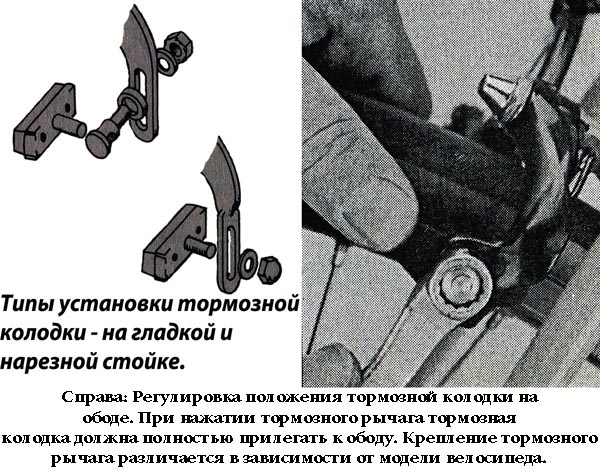 Типы установки тормозной колодки - на гладкой и нарезной стойке.

Справа: Регулировка положения тормозной колодки на ободе. При нажатии тормозного рычага тормозная колодка должна полностью прилегать к ободу. Крепление тормозного рычага различается в зависимости от модели велосипеда.